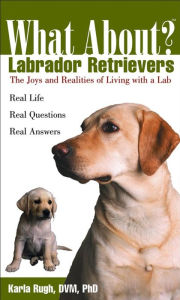 What About?™
Labrador Retrievers
The Joys and Realities of Living with a Lab

Real Life
Real Questions
Real Answers

Karla Rugh, DVM, PhD